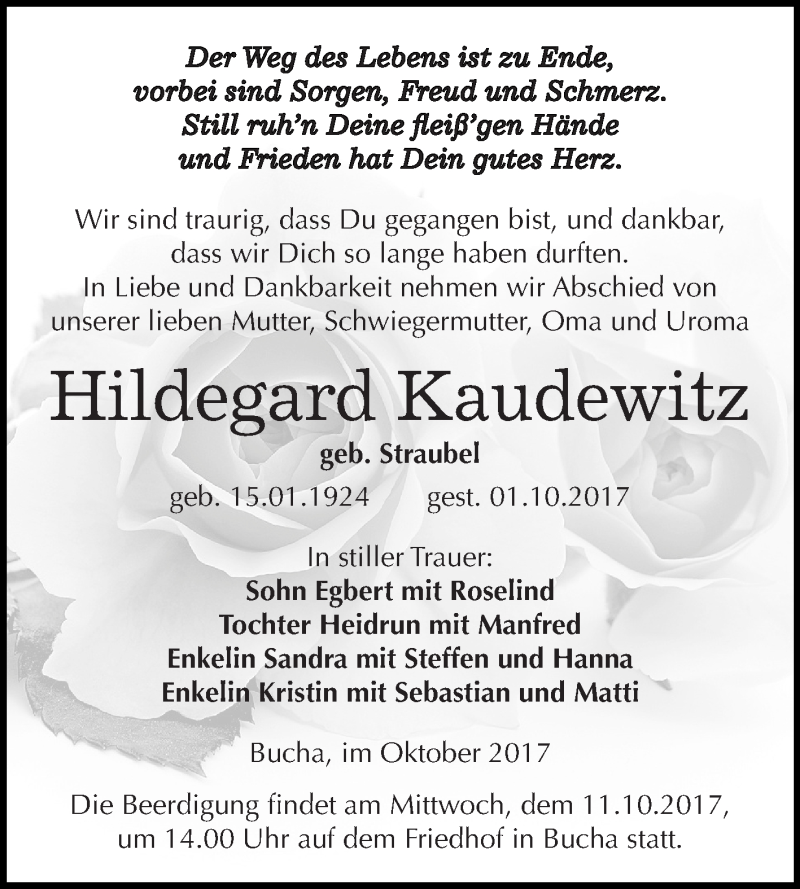 Der Weg des Lebens ist zu Ende, vorbei sind Sorgen, Freud und Schmerz. Still ruh'n Deine fleiß'gen Hände und Frieden hat Dein gutes Herz.

Wir sind traurig, dass Du gegangen bist, und dankbar, dass wir Dich so lange haben durften. In Liebe und Dankbarkeit nehmen wir Abschied von unserer lieben Mutter, Schwiegermutter, Oma und Uroma

Hildegard Kaudewitz

geb. Straubel

geb. 15.01.1924 gest. 01.10.2017

In stiller Trauer:
Sohn Egbert mit Roselind
Tochter Heidrun mit Manfred
Enkelin Sandra mit Steffen und Hanna
Enkelin Kristin mit Sebastian und Matti

Bucha, im Oktober 2017

Die Beerdigung findet am Mittwoch, dem 11.10.2017, um 14.00 Uhr auf dem Friedhof in Bucha statt.